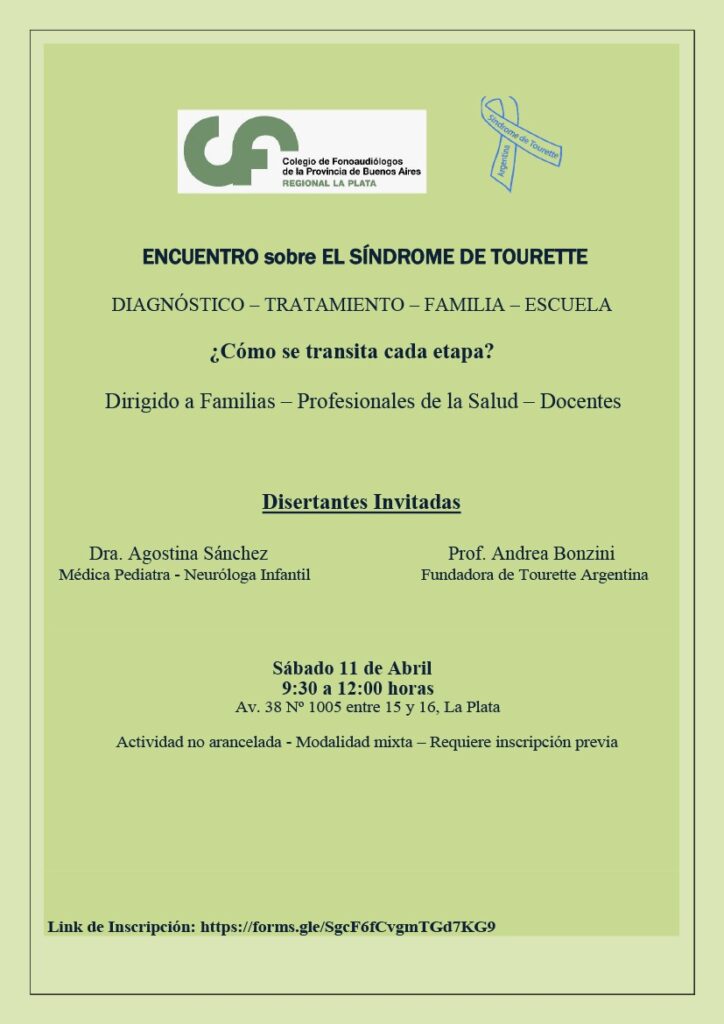 Colegio de Fonoaudiólogos de la Provincia de Buenos Aires
REGIONAL LA PLATA

Síndrome de Tourette
Argentina

ENCUENTRO sobre EL SÍNDROME DE TOURETTE

DIAGNÓSTICO – TRATAMIENTO – FAMILIA – ESCUELA

¿Cómo se transita cada etapa?

Dirigido a Familias – Profesionales de la Salud – Docentes

Disertantes Invitadas

Dra. Agostina Sánchez
Médica Pediatra - Neuróloga Infantil

Prof. Andrea Bonzini
Fundadora de Tourette Argentina

Sábado 11 de Abril
9:30 a 12:00 horas
Av. 38 Nº 1005 entre 15 y 16, La Plata

Actividad no arancelada - Modalidad mixta – Requiere inscripción previa

Link de Inscripción: https://forms.gle/SgcF6fCvgmTGd7KG9